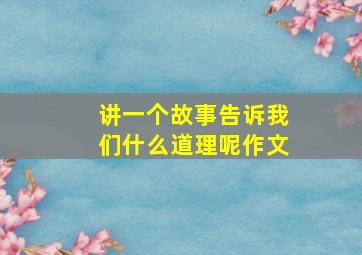 讲一个故事告诉我们什么道理呢作文